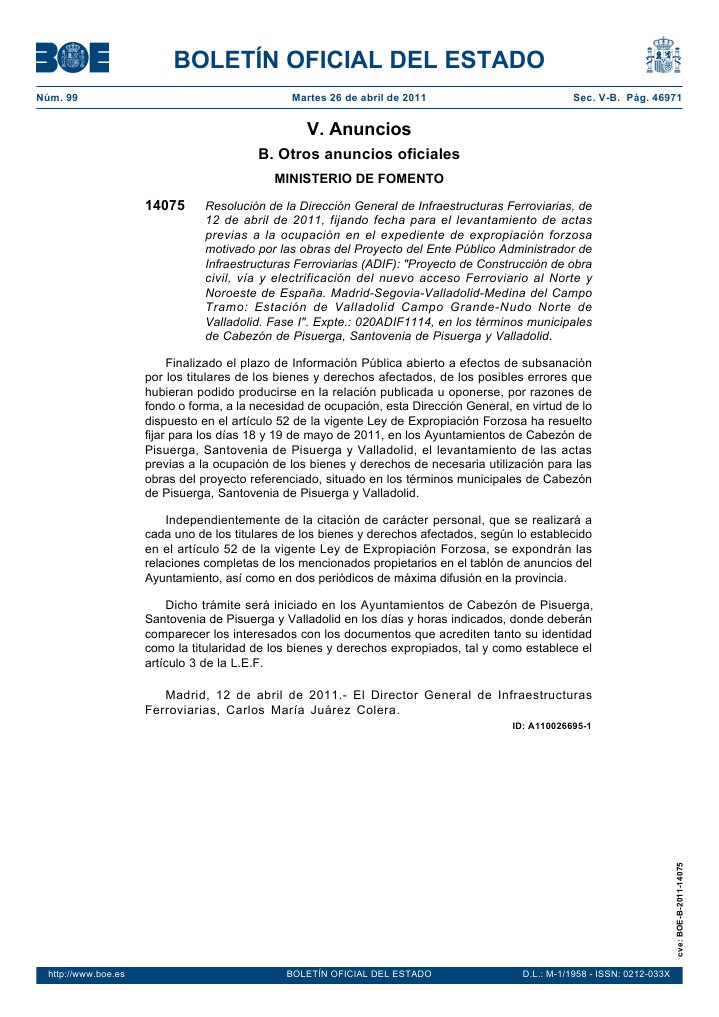 BOE

BOLETÍN OFICIAL DEL ESTADO

Núm. 99 Martes 26 de abril de 2011 Sec. V-B. Pág. 46971

V. Anuncios

B. Otros anuncios oficiales

MINISTERIO DE FOMENTO

14075 Resolución de la Dirección General de Infraestructuras Ferroviarias, de 12 de abril de 2011, fijando fecha para el levantamiento de actas previas a la ocupación en el expediente de expropiación forzosa motivado por las obras del Proyecto del Ente Público Administrador de Infraestructuras Ferroviarias (ADIF): "Proyecto de Construcción de obra civil, vía y electrificación del nuevo acceso Ferroviario al Norte y Noroeste de España. Madrid-Segovia-Valladolid-Medina del Campo Tramo: Estación de Valladolid Campo Grande-Nudo Norte de Valladolid. Fase I". Expte.: 020ADIF1114, en los términos municipales de Cabezón de Pisuerga, Santovenia de Pisuerga y Valladolid.

Finalizado el plazo de Información Pública abierto a efectos de subsanación por los titulares de los bienes y derechos afectados, de los posibles errores que hubieran podido producirse en la relación publicada u oponerse, por razones de fondo o forma, a la necesidad de ocupación, esta Dirección General, en virtud de lo dispuesto en el artículo 52 de la vigente Ley de Expropiación Forzosa ha resuelto fijar para los días 18 y 19 de mayo de 2011, en los Ayuntamientos de Cabezón de Pisuerga, Santovenia de Pisuerga y Valladolid, el levantamiento de las actas previas a la ocupación de los bienes y derechos de necesaria utilización para las obras del proyecto referenciado, situado en los términos municipales de Cabezón de Pisuerga, Santovenia de Pisuerga y Valladolid.

Independientemente de la citación de carácter personal, que se realizará a cada uno de los titulares de los bienes y derechos afectados, según lo establecido en el artículo 52 de la vigente Ley de Expropiación Forzosa, se expondrán las relaciones completas de los mencionados propietarios en el tablón de anuncios del Ayuntamiento, así como en dos periódicos de máxima difusión en la provincia.

Dicho trámite será iniciado en los Ayuntamientos de Cabezón de Pisuerga, Santovenia de Pisuerga y Valladolid en los días y horas indicados, donde deberán comparecer los interesados con los documentos que acrediten tanto su identidad como la titularidad de los bienes y derechos expropiados, tal y como establece el artículo 3 de la L.E.F.

Madrid, 12 de abril de 2011.- El Director General de Infraestructuras Ferroviarias, Carlos María Juárez Colera.

ID: A110026695-1

cve: BOE-B-2011-14075

http://www.boe.es BOLETÍN OFICIAL DEL ESTADO D.L.: M-1/1958 - ISSN: 0212-033X